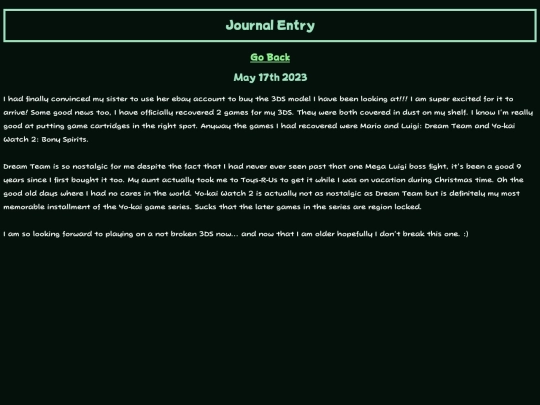 Journal Entry

Go Back

May 17th 2023

I had finally convinced my sister to use her ebay account to buy the 3DS model I have been looking at!!! I am super excited for it to arrive! Some good news too, I have officially recovered 2 games for my 3DS. They were both covered in dust on my shelf. I know I'm really good at putting game cartridges in the right spot. Anyway the games I had recovered were Mario and Luigi: Dream Team and Yo-kai Watch 2: Bony Spirits.

Dream Team is so nostalgic for me despite the fact that I had never ever seen past that one Mega Luigi boss fight, it's been a good 9 years since I first bought it too. My aunt actually took me to Toys-R-Us to get it while I was on vacation during Christmas time. Oh the good old days where I had no cares in the world. Yo-kai Watch 2 is actually not as nostalgic as Dream Team but is definitely my most memorable installment of the Yo-kai game series. Sucks that the later games in the series are region locked.

I am so looking forward to playing on a not broken 3DS now... and now that I am older hopefully I don't break this one. :)